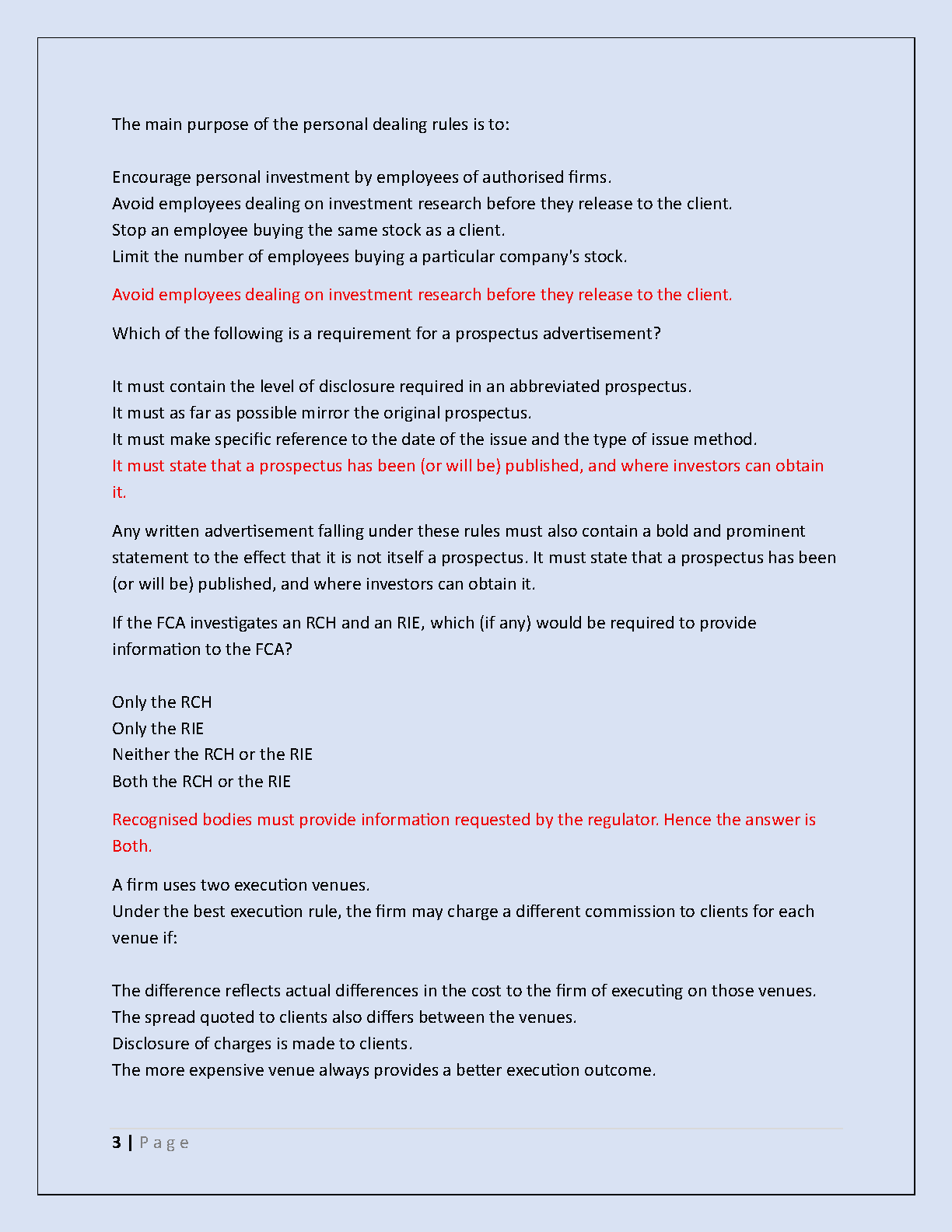 The main purpose of the personal dealing rules is to:

Encourage personal investment by employees of authorised firms.
Avoid employees dealing on investment research before they release to the client.
Stop an employee buying the same stock as a client.
Limit the number of employees buying a particular company's stock.

Avoid employees dealing on investment research before they release to the client.

Which of the following is a requirement for a prospectus advertisement?

It must contain the level of disclosure required in an abbreviated prospectus.
It must as far as possible mirror the original prospectus.
It must make specific reference to the date of the issue and the type of issue method.
It must state that a prospectus has been (or will be) published, and where investors can obtain it.

Any written advertisement falling under these rules must also contain a bold and prominent statement to the effect that it is not itself a prospectus. It must state that a prospectus has been (or will be) published, and where investors can obtain it.

If the FCA investigates an RCH and an RIE, which (if any) would be required to provide information to the FCA?

Only the RCH
Only the RIE
Neither the RCH or the RIE
Both the RCH or the RIE

Recognised bodies must provide information requested by the regulator. Hence the answer is Both.

A firm uses two execution venues.
Under the best execution rule, the firm may charge a different commission to clients for each venue if:

The difference reflects actual differences in the cost to the firm of executing on those venues.
The spread quoted to clients also differs between the venues.
Disclosure of charges is made to clients.
The more expensive venue always provides a better execution outcome.

3 | Page